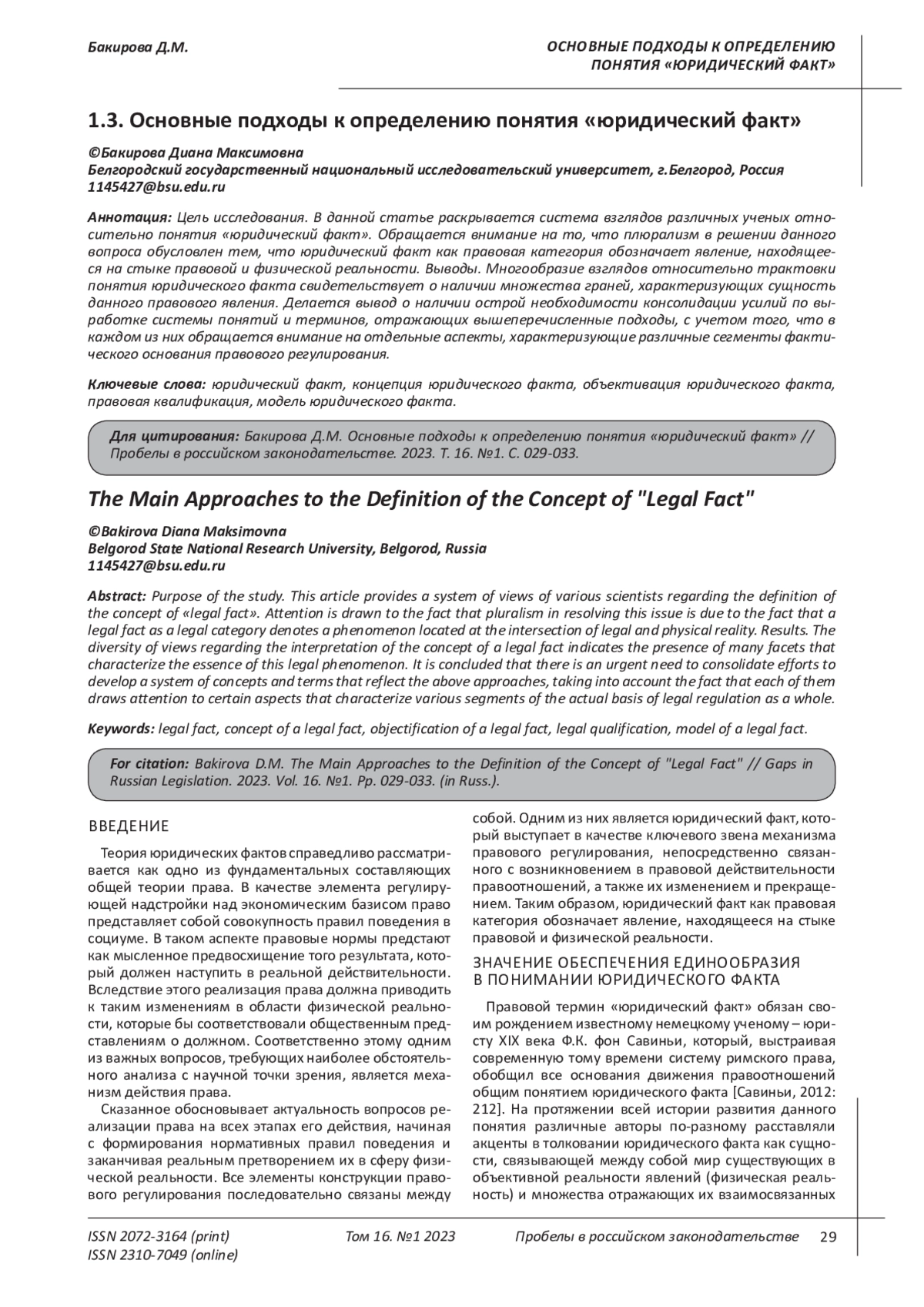 Бакирова Д.М.

ОСНОВНЫЕ ПОДХОДЫ К ОПРЕДЕЛЕНИЮ ПОНЯТИЯ «ЮРИДИЧЕСКИЙ ФАКТ»

1.3. Основные подходы к определению понятия «юридический факт»

©Бакирова Диана Максимовна
Белгородский государственный национальный исследовательский университет, г.Белгород, Россия
1145427@bsu.edu.ru

Аннотация: Цель исследования. В данной статье раскрывается система взглядов различных ученых относительно понятия «юридический факт». Обращается внимание на то, что плюрализм в решении данного вопроса обусловлен тем, что юридический факт как правовая категория обозначает явление, находящееся на стыке правовой и физической реальности. Выводы. Многообразие взглядов относительно трактовки понятия юридического факта свидетельствует о наличии множества граней, характеризующих сущность данного правового явления. Делается вывод о наличии острой необходимости консолидации усилий по выработке системы понятий и терминов, отражающих вышеперечисленные подходы, с учетом того, что в каждом из них обращается внимание на отдельные аспекты, характеризующие различные сегменты фактического основания правового регулирования.

Ключевые слова: юридический факт, концепция юридического факта, объективация юридического факта, правовая квалификация, модель юридического факта.

Для цитирования: Бакирова Д.М. Основные подходы к определению понятия «юридический факт» // Пробелы в российском законодательстве. 2023. Т. 16. №1. С. 029-033.

The Main Approaches to the Definition of the Concept of "Legal Fact"

©Bakirova Diana Maksimovna
Belgorod State National Research University, Belgorod, Russia
1145427@bsu.edu.ru

Abstract: Purpose of the study. This article provides a system of views of various scientists regarding the definition of the concept of «legal fact». Attention is drawn to the fact that pluralism in resolving this issue is due to the fact that a legal fact as a legal category denotes a phenomenon located at the intersection of legal and physical reality. Results. The diversity of views regarding the interpretation of the concept of a legal fact indicates the presence of many facets that characterize the essence of this legal phenomenon. It is concluded that there is an urgent need to consolidate efforts to develop a system of concepts and terms that reflect the above approaches, taking into account the fact that each of them draws attention to certain aspects that characterize various segments of the actual basis of legal regulation as a whole.

Keywords: legal fact, concept of a legal fact, objectification of a legal fact, legal qualification, model of a legal fact.

For citation: Bakirova D.M. The Main Approaches to the Definition of the Concept of "Legal Fact" // Gaps in Russian Legislation. 2023. Vol. 16. №1. Pp. 029-033. (in Russ.).

ВВЕДЕНИЕ

Теория юридических фактов справедливо рассматривается как одно из фундаментальных составляющих общей теории права. В качестве элемента регулирующей надстройки над экономическим базисом право представляет собой совокупность правил поведения в социуме. В таком аспекте правовые нормы предстают как мысленное предвосхищение того результата, который должен наступить в реальной действительности. Вследствие этого реализация права должна приводить к таким изменениям в области физической реальности, которые бы соответствовали общественным представлениям о должном. Соответственно этому одним из важных вопросов, требующих наиболее обстоятельного анализа с научной точки зрения, является механизм действия права.

Сказанное обосновывает актуальность вопросов реализации права на всех этапах его действия, начиная с формирования нормативных правил поведения и заканчивая реальным претворением их в сферу физической реальности. Все элементы конструкции правового регулирования последовательно связаны между собой. Одним из них является юридический факт, который выступает в качестве ключевого звена механизма правового регулирования, непосредственно связанного с возникновением в правовой действительности правоотношений, а также их изменением и прекращением. Таким образом, юридический факт как правовая категория обозначает явление, находящееся на стыке правовой и физической реальности.

ЗНАЧЕНИЕ ОБЕСПЕЧЕНИЯ ЕДИНООБРАЗИЯ В ПОНИМАНИИ ЮРИДИЧЕСКОГО ФАКТА

Правовой термин «юридический факт» обязан своим рождением известному немецкому ученому – юристу XIX века Ф.К. фон Савиньи, который, выстраивая современную тому времени систему римского права, обобщил все основания движения правоотношений общим понятием юридического факта [Савиньи, 2012: 212]. На протяжении всей истории развития данного понятия различные авторы по-разному расставляли акценты в толковании юридического факта как сущности, связывающей между собой мир существующих в объективной реальности явлений (физическая реальность) и множества отражающих их взаимосвязанных

ISSN 2072-3164 (print)
ISSN 2310-7049 (online)
Том 16. №1 2023
Пробелы в российском законодательстве
29